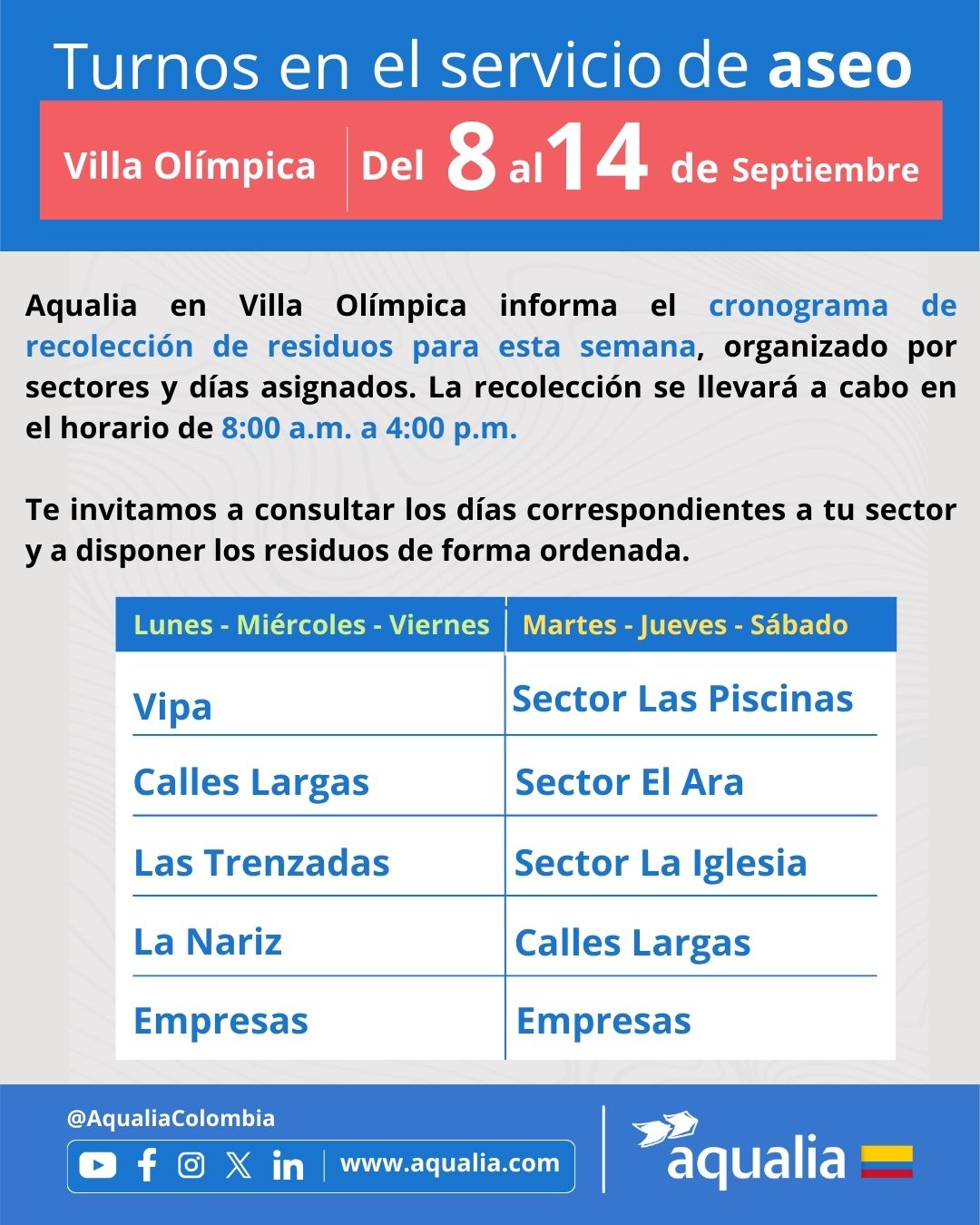 Turnos en el servicio de aseo

Villa Olímpica | Del 8 al 14 de Septiembre

Aqualia en Villa Olímpica informa el cronograma de recolección de residuos para esta semana, organizado por sectores y días asignados. La recolección se llevará a cabo en el horario de 8:00 a.m. a 4:00 p.m.

Te invitamos a consultar los días correspondientes a tu sector y a disponer los residuos de forma ordenada.

| Lunes - Miércoles - Viernes | Martes - Jueves - Sábado |
|---|---|
| Vipa | Sector Las Piscinas |
| Calles Largas | Sector El Ara |
| Las Trenzadas | Sector La Iglesia |
| La Nariz | Calles Largas |
| Empresas | Empresas |

@AqualiaColombia

www.aqualia.com

aqualia